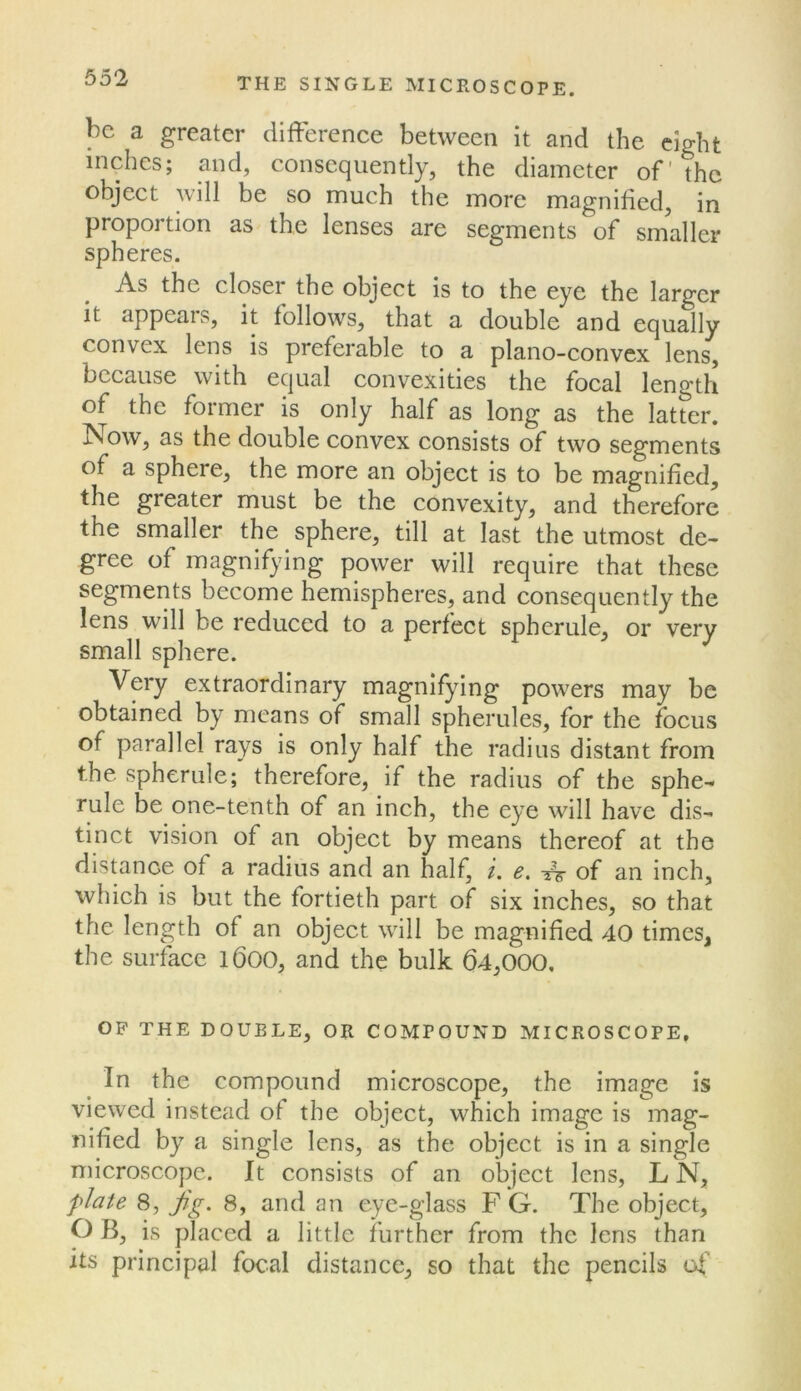 552 THE SINGLE MICROSCOPE.

be a greater difference between it and the eight inches; and, consequently, the diameter of the object will be so much the more magnified, in proportion as the lenses are segments of smaller spheres.

As the closer the object is to the eye the larger it appears, it follows, that a double and equally convex lens is preferable to a plano-convex lens, because with equal convexities the focal length of the former is only half as long as the latter. Now, as the double convex consists of two segments of a sphere, the more an object is to be magnified, the greater must be the convexity, and therefore the smaller the sphere, till at last the utmost degree of magnifying power will require that these segments become hemispheres, and consequently the lens will be reduced to a perfect spherule, or very small sphere.

Very extraordinary magnifying powers may be obtained by means of small spherules, for the focus of parallel rays is only half the radius distant from the spherule; therefore, if the radius of the spherule be one-tenth of an inch, the eye will have distinct vision of an object by means thereof at the distance of a radius and an half, i. e. $\frac{3}{20}$ of an inch, which is but the fortieth part of six inches, so that the length of an object will be magnified 40 times, the surface 1600, and the bulk 64,000.

OF THE DOUBLE, OR COMPOUND MICROSCOPE.

In the compound microscope, the image is viewed instead of the object, which image is magnified by a single lens, as the object is in a single microscope. It consists of an object lens, L N, plate 8, fig. 8, and an eye-glass F G. The object, O B, is placed a little further from the lens than its principal focal distance, so that the pencils of